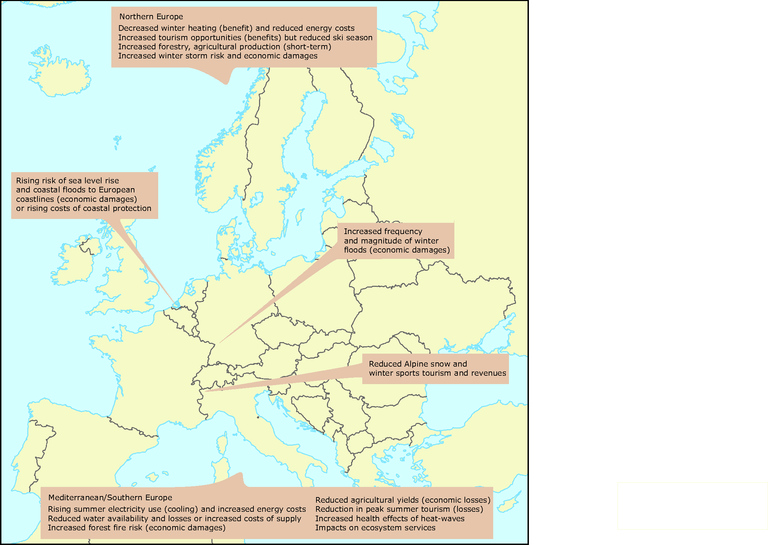 Northern Europe
Decreased winter heating (benefit) and reduced energy costs
Increased tourism opportunities (benefits) but reduced ski season
Increased forestry, agricultural production (short-term)
Increased winter storm risk and economic damages

Rising risk of sea level rise and coastal floods to European coastlines (economic damages) or rising costs of coastal protection

Increased frequency and magnitude of winter floods (economic damages)

Reduced Alpine snow and winter sports tourism and revenues

Mediterranean/Southern Europe
Rising summer electricity use (cooling) and increased energy costs
Reduced water availability and losses or increased costs of supply
Increased forest fire risk (economic damages)

Reduced agricultural yields (economic losses)
Reduction in peak summer tourism (losses)
Increased health effects of heat-waves
Impacts on ecosystem services